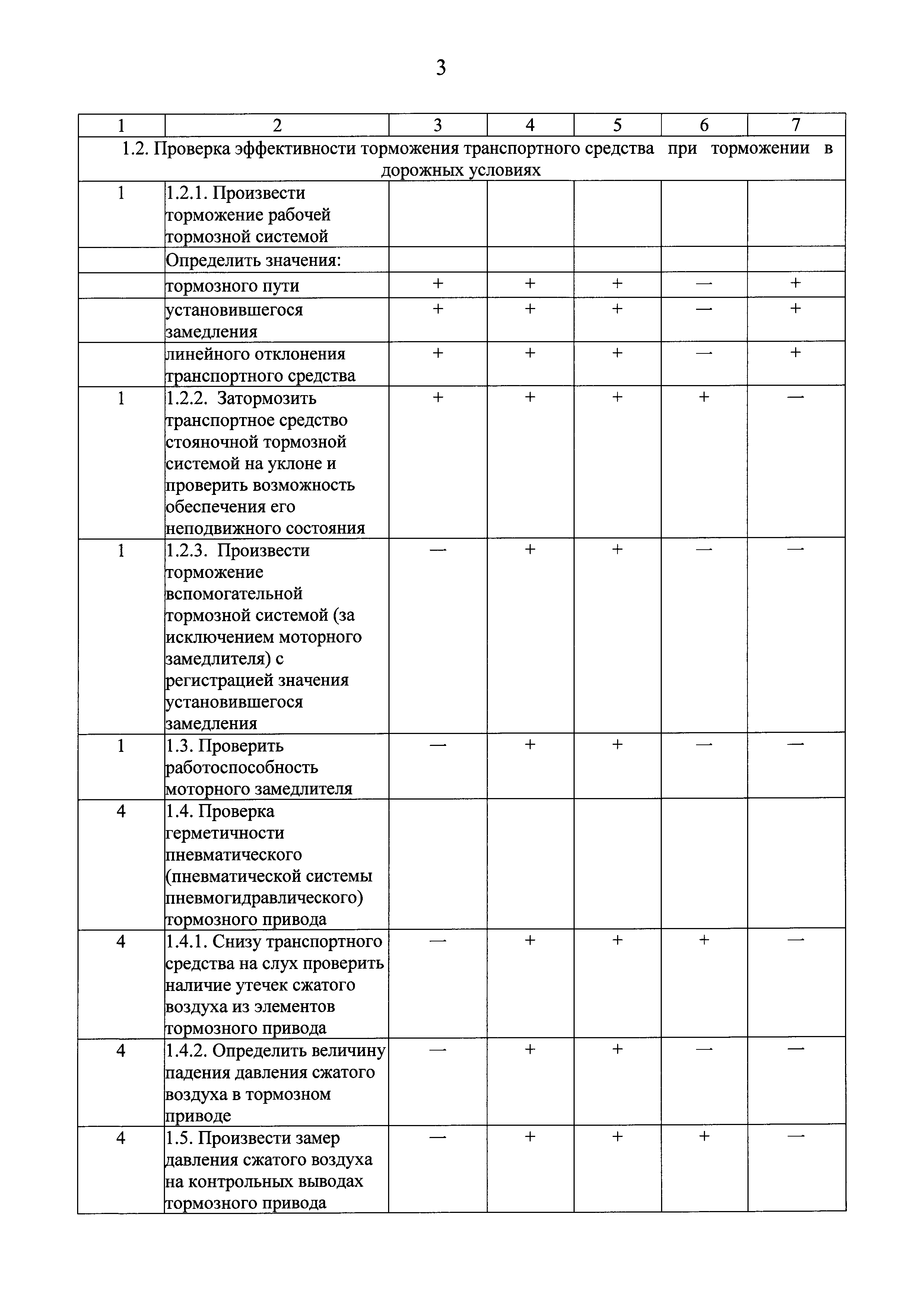 3

| 1 | 2 | 3 | 4 | 5 | 6 | 7 |
|---|---|---|---|---|---|---|
| 1.2. Проверка эффективности торможения транспортного средства при торможении в дорожных условиях | | | | | | |
| 1 | 1.2.1. Произвести торможение рабочей тормозной системой | | | | | |
| | Определить значения: | | | | | |
| | тормозного пути | + | + | + | — | + |
| | установившегося замедления | + | + | + | — | + |
| | линейного отклонения транспортного средства | + | + | + | — | + |
| 1 | 1.2.2. Затормозить транспортное средство стояночной тормозной системой на уклоне и проверить возможность обеспечения его неподвижного состояния | + | + | + | + | — |
| 1 | 1.2.3. Произвести торможение вспомогательной тормозной системой (за исключением моторного замедлителя) с регистрацией значения установившегося замедления | — | + | + | — | — |
| 1 | 1.3. Проверить работоспособность моторного замедлителя | — | + | + | — | — |
| 4 | 1.4. Проверка герметичности пневматического (пневматической системы пневмогидравлического) тормозного привода | | | | | |
| 4 | 1.4.1. Снизу транспортного средства на слух проверить наличие утечек сжатого воздуха из элементов тормозного привода | — | + | + | + | — |
| 4 | 1.4.2. Определить величину падения давления сжатого воздуха в тормозном приводе | — | + | + | — | — |
| 4 | 1.5. Произвести замер давления сжатого воздуха на контрольных выводах тормозного привода | — | + | + | + | — |